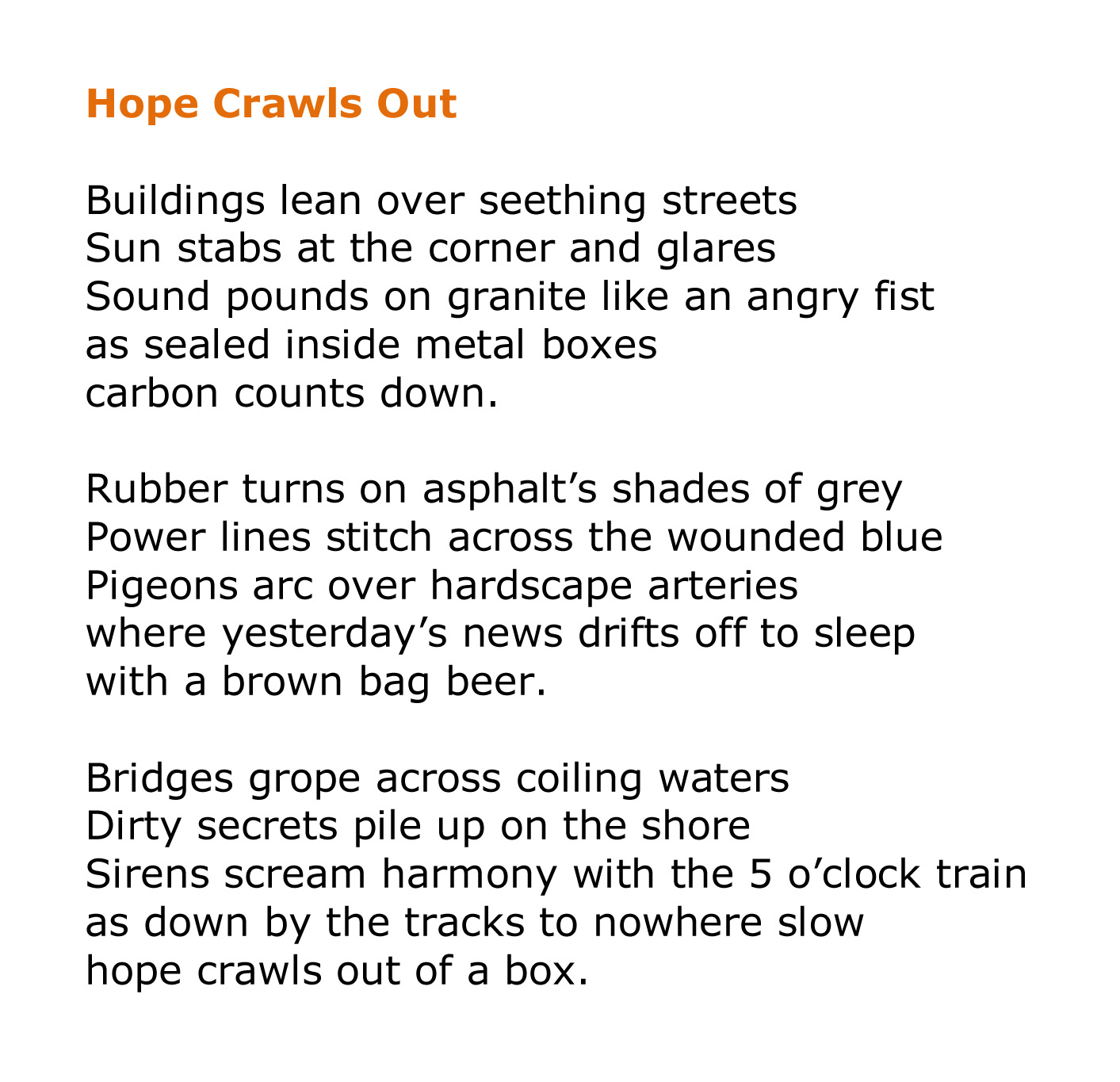 Hope Crawls Out

Buildings lean over seething streets
Sun stabs at the corner and glares
Sound pounds on granite like an angry fist
as sealed inside metal boxes
carbon counts down.

Rubber turns on asphalt’s shades of grey
Power lines stitch across the wounded blue
Pigeons arc over hardscape arteries
where yesterday’s news drifts off to sleep
with a brown bag beer.

Bridges grope across coiling waters
Dirty secrets pile up on the shore
Sirens scream harmony with the 5 o’clock train
as down by the tracks to nowhere slow
hope crawls out of a box.